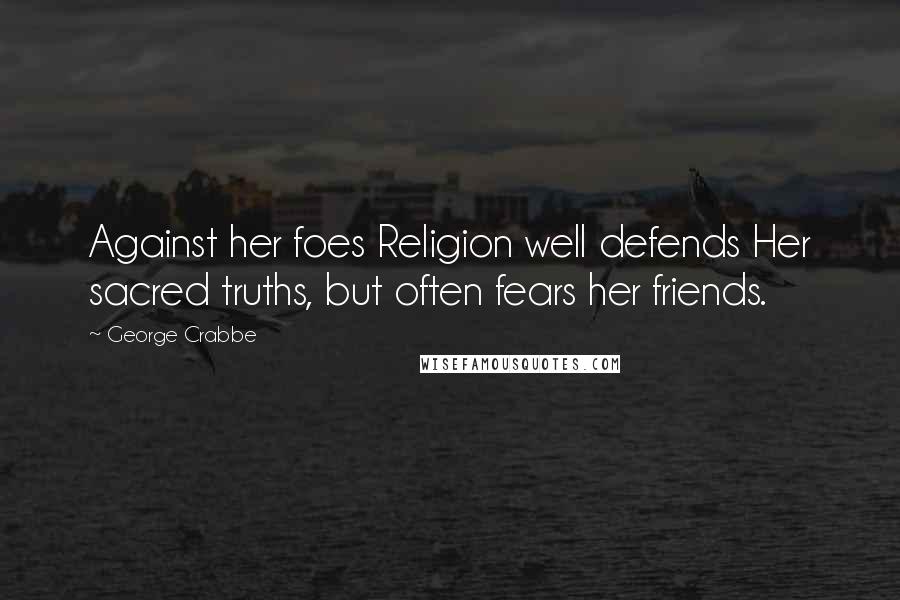 Against her foes Religion well defends Her sacred truths, but often fears her friends.

~ George Crabbe

WISEFAMOUSQUOTES.COM